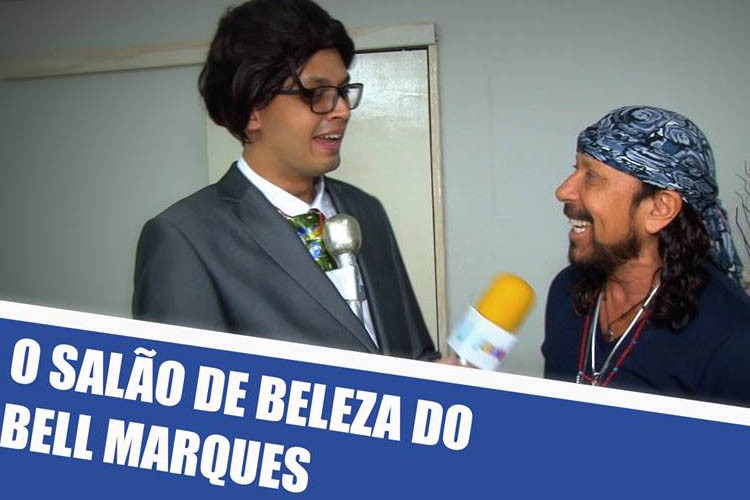 O SALÃO DE BELEZA DO BELL MARQUES